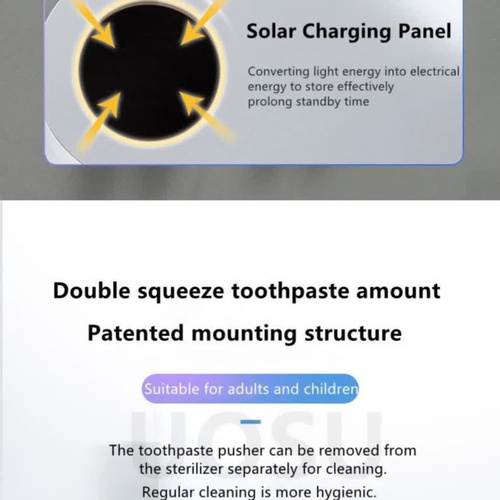 Solar Charging Panel

Converting light energy into electrical energy to store effectively prolong standby time

Double squeeze toothpaste amount

Patented mounting structure

Suitable for adults and children

HOSU

The toothpaste pusher can be removed from the sterilizer separately for cleaning.

Regular cleaning is more hygienic.